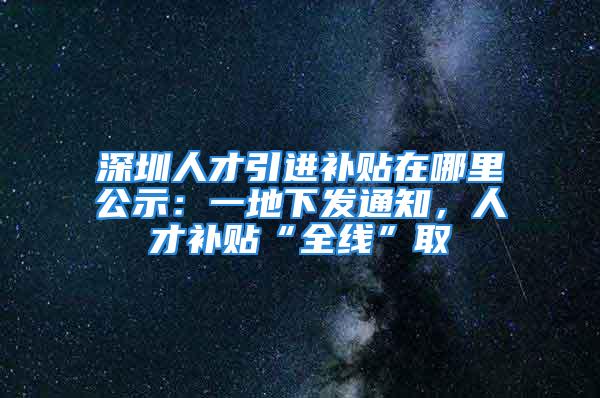 深圳人才引进补贴在哪里公示：一地下发通知，人才补贴“全线”取